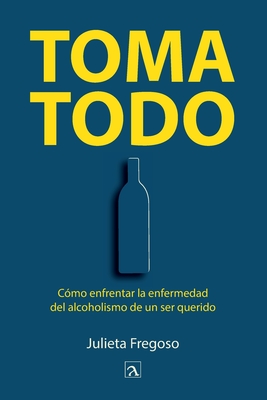 TOMA
TODO

Cómo enfrentar la enfermedad del alcoholismo de un ser querido

Julieta Fregoso